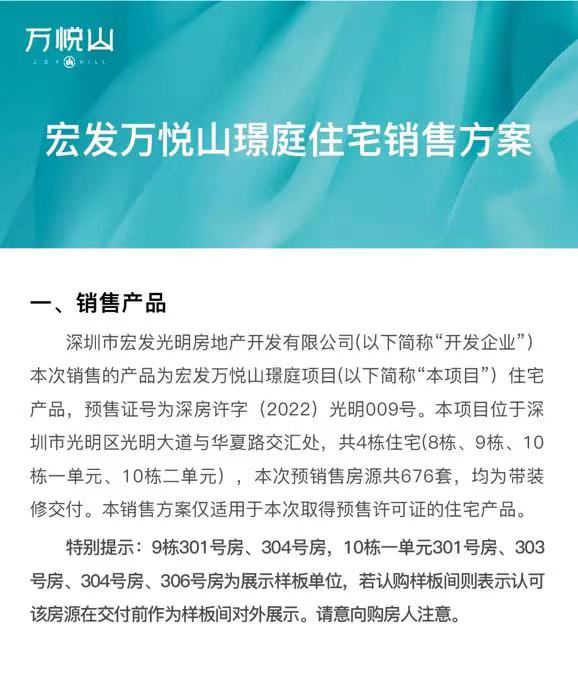 万悦山
JOY HILL

宏发万悦山璟庭住宅销售方案

一、销售产品

深圳市宏发光明房地产开发有限公司(以下简称“开发企业”)本次销售的产品为宏发万悦山璟庭项目(以下简称“本项目”)住宅产品，预售证号为深房许字（2022）光明009号。本项目位于深圳市光明区光明大道与华夏路交汇处，共4栋住宅(8栋、9栋、10栋一单元、10栋二单元)，本次预销售房源共676套，均为带装修交付。本销售方案仅适用于本次取得预售许可证的住宅产品。

特别提示：9栋301号房、304号房，10栋一单元301号房、303号房、304号房、306号房为展示样板单位，若认购样板间则表示认可该房源在交付前作为样板间对外展示。请意向购房人注意。